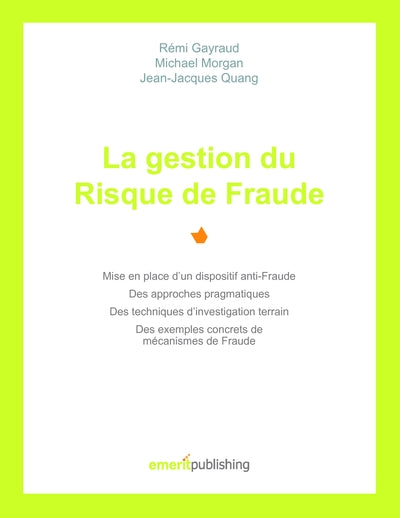 Rémi Gayraud
Michael Morgan
Jean-Jacques Quang

La gestion du
Risque de Fraude

Mise en place d'un dispositif anti-Fraude

Des approches pragmatiques

Des techniques d'investigation terrain

Des exemples concrets de mécanismes de Fraude

emeritpublishing